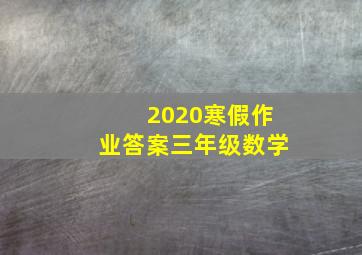 2020寒假作业答案三年级数学